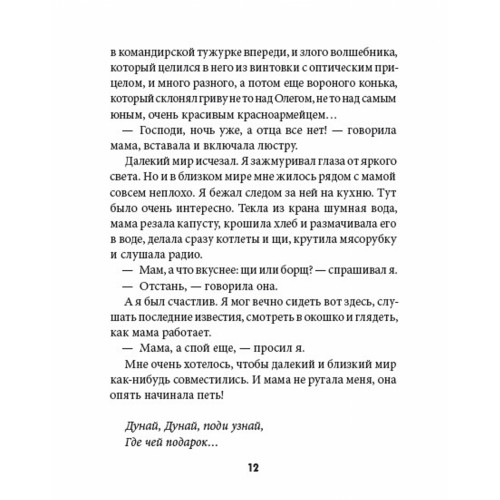 в командирской тужурке впереди, и злого волшебника, который целился в него из винтовки с оптическим прицелом, и много разного, а потом еще вороного конька, который склонял гриву не то над Олегом, не то над самым юным, очень красивым красноармейцем…

— Господи, ночь уже, а отца все нет! — говорила мама, вставала и включала люстру.

Далекий мир исчезал. Я зажмуривал глаза от яркого света. Но и в близком мире мне жилось рядом с мамой совсем неплохо. Я бежал следом за ней на кухню. Тут было очень интересно. Текла из крана шумная вода, мама резала капусту, крошила хлеб и размачивала его в воде, делала сразу котлеты и щи, крутила мясорубку и слушала радио.

— Мам, а что вкуснее: щи или борщ? — спрашивал я.

— Отстань, — говорила она.

А я был счастлив. Я мог вечно сидеть вот здесь, слушать последние известия, смотреть в окошко и глядеть, как мама работает.

— Мама, а спой еще, — просил я.

Мне очень хотелось, чтобы далекий и близкий мир как-нибудь совместились. И мама не ругала меня, она опять начинала петь!

Дунай, Дунай, поди узнай,
Где чей подарок…

12